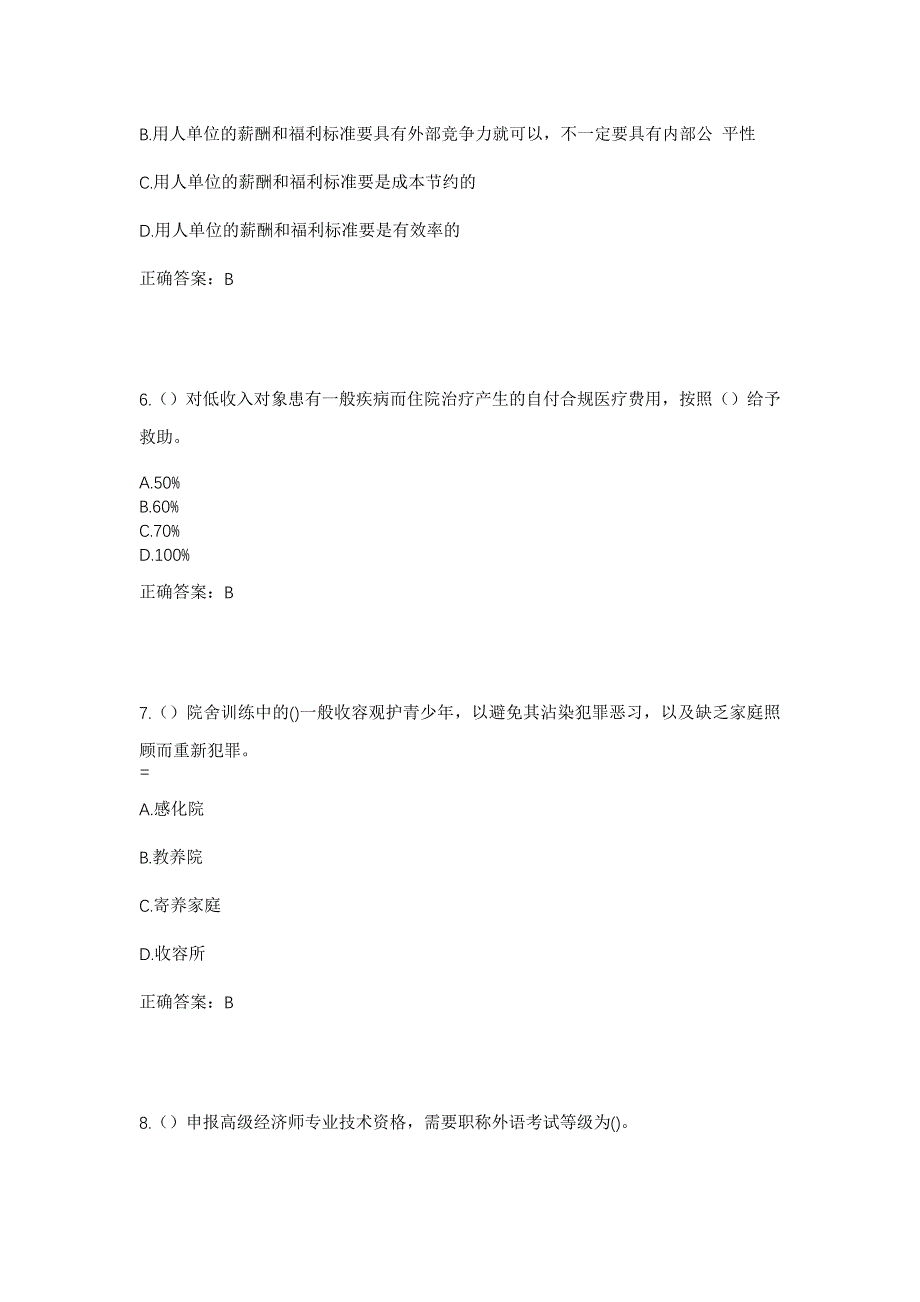 B.用人单位的薪酬和福利标准要具有外部竞争力就可以，不一定要具有内部公 平性

C.用人单位的薪酬和福利标准要是成本节约的

D.用人单位的薪酬和福利标准要是有效率的

正确答案：B

6.（）对低收入对象患有一般疾病而住院治疗产生的自付合规医疗费用，按照（）给予救助。

A.50%
B.60%
C.70%
D.100%

正确答案：B

7.（）院舍训练中的()一般收容观护青少年，以避免其沾染犯罪恶习，以及缺乏家庭照顾而重新犯罪。
=

A.感化院

B.教养院

C.寄养家庭

D.收容所

正确答案：B

8.（）申报高级经济师专业技术资格，需要职称外语考试等级为()。